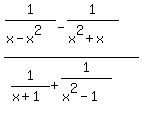 $\frac{\frac{1}{x-x^2}-\frac{1}{x^2+x}}{\frac{1}{x+1}+\frac{1}{x^2-1}}$